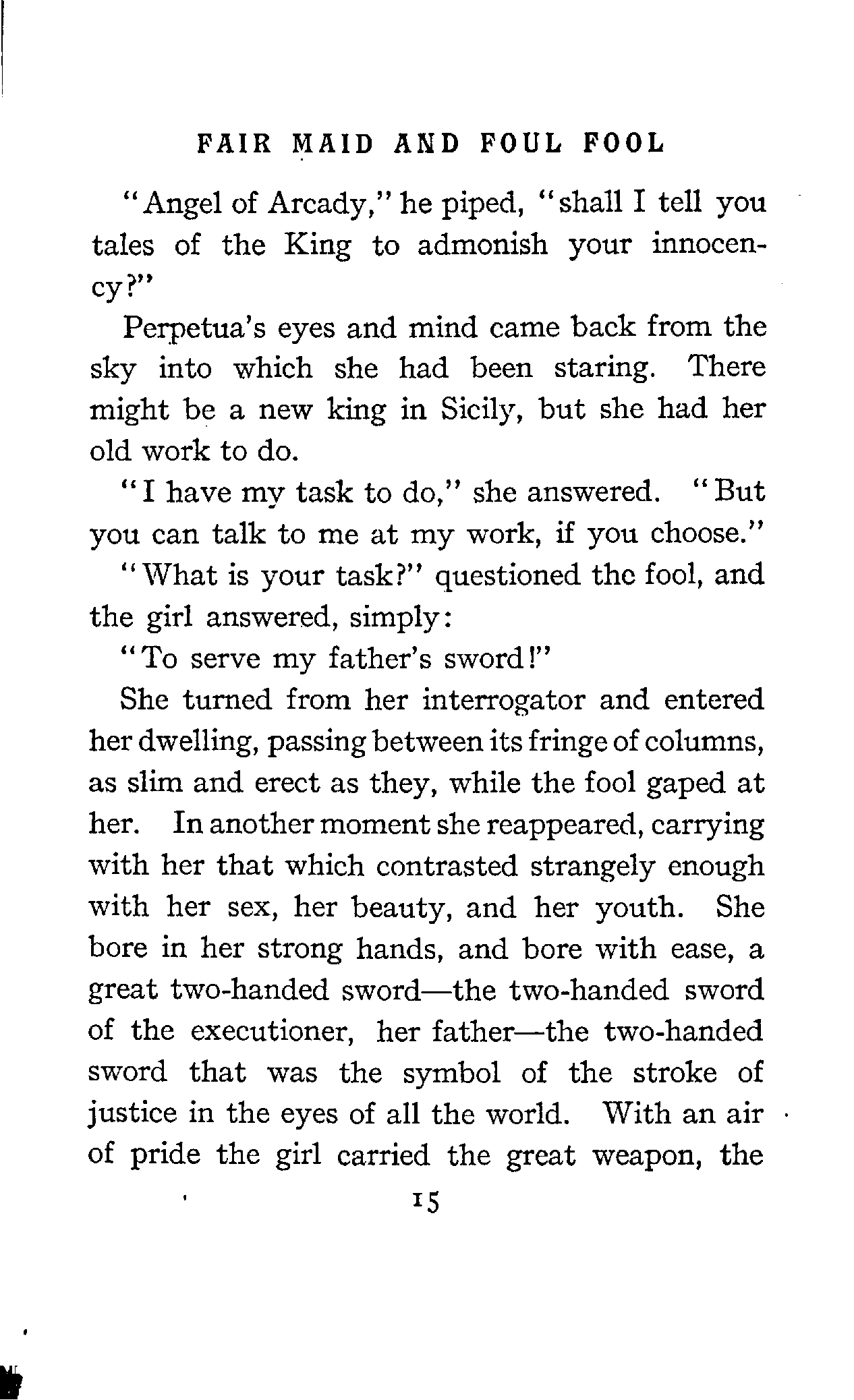 FAIR MAID AND FOUL FOOL

"Angel of Arcady," he piped, "shall I tell you tales of the King to admonish your innocency?"

Perpetua's eyes and mind came back from the sky into which she had been staring. There might be a new king in Sicily, but she had her old work to do.

"I have my task to do," she answered. "But you can talk to me at my work, if you choose."

"What is your task?" questioned the fool, and the girl answered, simply:

"To serve my father's sword!"

She turned from her interrogator and entered her dwelling, passing between its fringe of columns, as slim and erect as they, while the fool gaped at her. In another moment she reappeared, carrying with her that which contrasted strangely enough with her sex, her beauty, and her youth. She bore in her strong hands, and bore with ease, a great two-handed sword—the two-handed sword of the executioner, her father—the two-handed sword that was the symbol of the stroke of justice in the eyes of all the world. With an air of pride the girl carried the great weapon, the

15